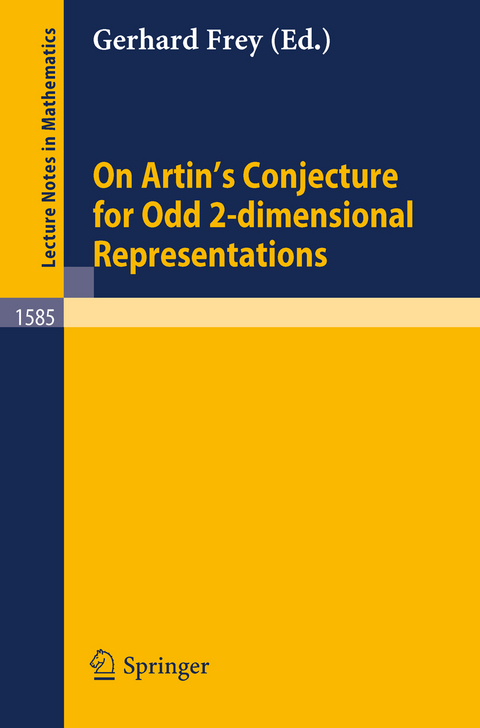 Lecture Notes in Mathematics

Gerhard Frey (Ed.)

On Artin's Conjecture for Odd 2-dimensional Representations

1585

Springer